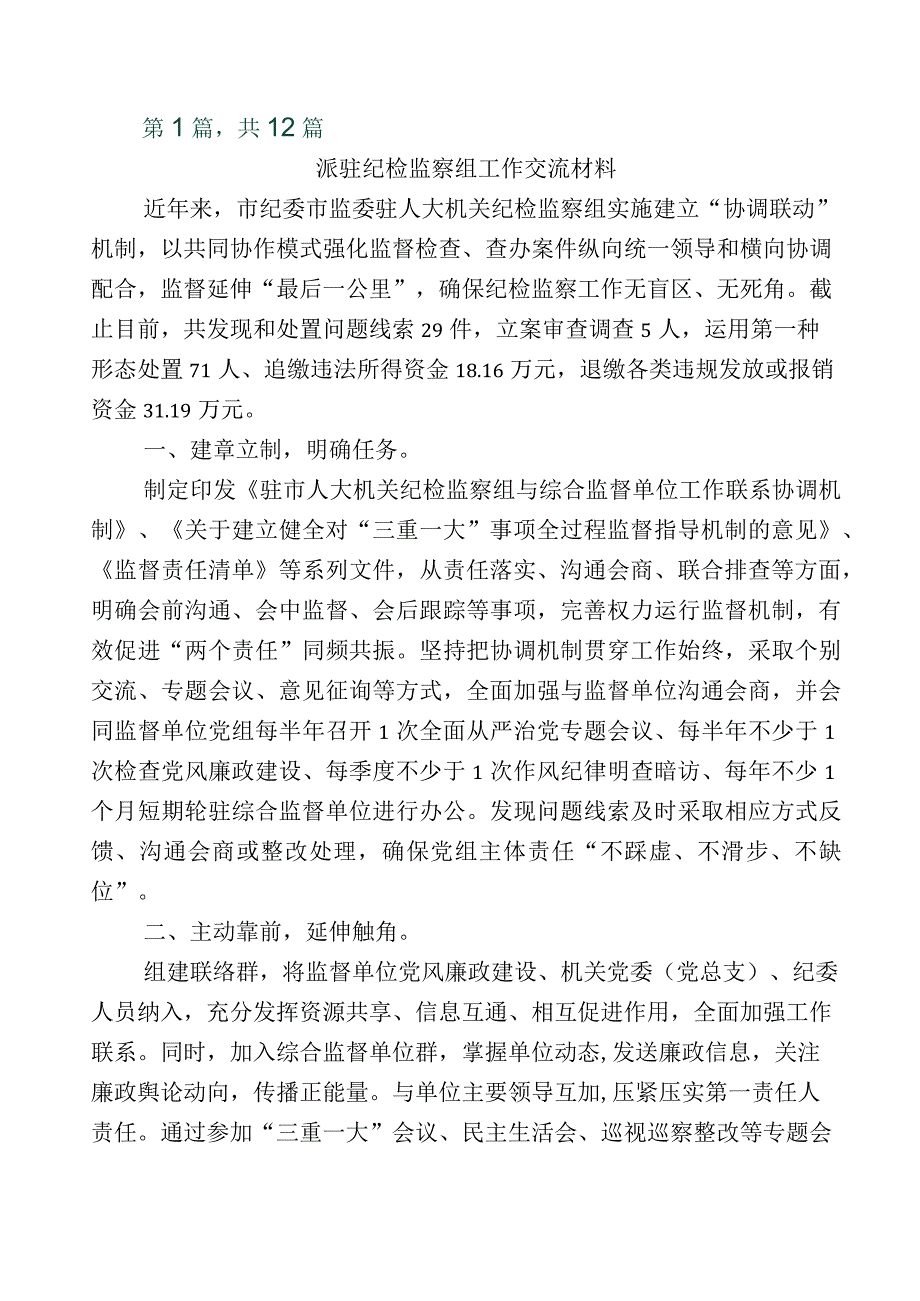 第1篇，共12篇

派驻纪检监察组工作交流材料

近年来，市纪委市监委驻人大机关纪检监察组实施建立“协调联动”机制，以共同协作模式强化监督检查、查办案件纵向统一领导和横向协调配合，监督延伸“最后一公里”，确保纪检监察工作无盲区、无死角。截止目前，共发现和处置问题线索29件，立案审查调查5人，运用第一种形态处置71人、追缴违法所得资金18.16万元，退缴各类违规发放或报销资金31.19万元。

一、建章立制，明确任务。

制定印发《驻市人大机关纪检监察组与综合监督单位工作联系协调机制》、《关于建立健全对“三重一大”事项全过程监督指导机制的意见》、《监督责任清单》等系列文件，从责任落实、沟通会商、联合排查等方面，明确会前沟通、会中监督、会后跟踪等事项，完善权力运行监督机制，有效促进“两个责任”同频共振。坚持把协调机制贯穿工作始终，采取个别交流、专题会议、意见征询等方式，全面加强与监督单位沟通会商，并会同监督单位党组每半年召开1次全面从严治党专题会议、每半年不少于1次检查党风廉政建设、每季度不少于1次作风纪律明查暗访、每年不少1个月短期轮驻综合监督单位进行办公。发现问题线索及时采取相应方式反馈、沟通会商或整改处理，确保党组主体责任“不踩虚、不滑步、不缺位”。

二、主动靠前，延伸触角。

组建联络群，将监督单位党风廉政建设、机关党委（党总支）、纪委人员纳入，充分发挥资源共享、信息互通、相互促进作用，全面加强工作联系。同时，加入综合监督单位群，掌握单位动态,发送廉政信息，关注廉政舆论动向，传播正能量。与单位主要领导互加,压紧压实第一责任人责任。通过参加“三重一大”会议、民主生活会、巡视巡察整改等专题会